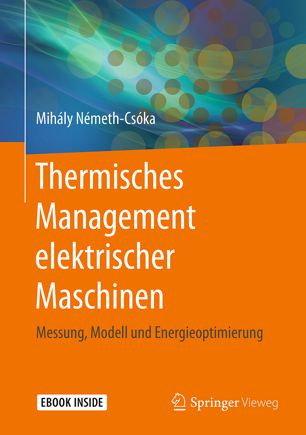 Mihály Németh-Csóka

Thermisches Management elektrischer Maschinen

Messung, Modell und Energieoptimierung

EBOOK INSIDE

Springer Vieweg